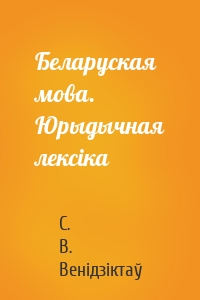 Беларуская мова. Юрыдычная лексіка

С.
В.
Венідзіктаў